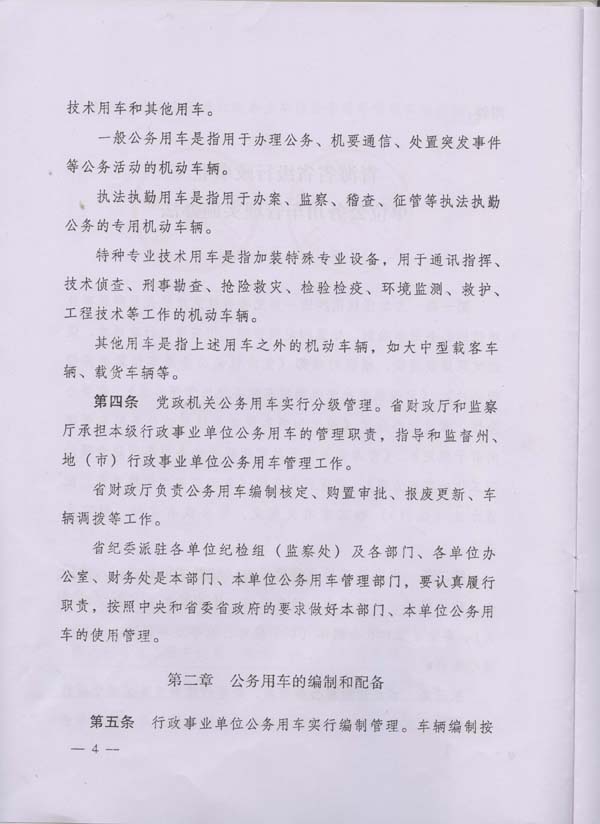 技术用车和其他用车。

一般公务用车是指用于办理公务、机要通信、处置突发事件等公务活动的机动车辆。

执法执勤用车是指用于办案、监察、稽查、征管等执法执勤公务的专用机动车辆。

特种专业技术用车是指加装特殊专业设备，用于通讯指挥、技术侦查、刑事勘查、抢险救灾、检验检疫、环境监测、救护、工程技术等工作的机动车辆。

其他用车是指上述用车之外的机动车辆，如大中型载客车辆、载货车辆等。

第四条　党政机关公务用车实行分级管理。省财政厅和监察厅承担本级行政事业单位公务用车的管理职责，指导和监督州、地（市）行政事业单位公务用车管理工作。

省财政厅负责公务用车编制核定、购置审批、报废更新、车辆调拨等工作。

省纪委派驻各单位纪检组（监察处）及各部门、各单位办公室、财务处是本部门、本单位公务用车管理部门，要认真履行职责，按照中央和省委省政府的要求做好本部门、本单位公务用车的使用管理。

第二章　公务用车的编制和配备

第五条　行政事业单位公务用车实行编制管理。车辆编制按

— 4 —